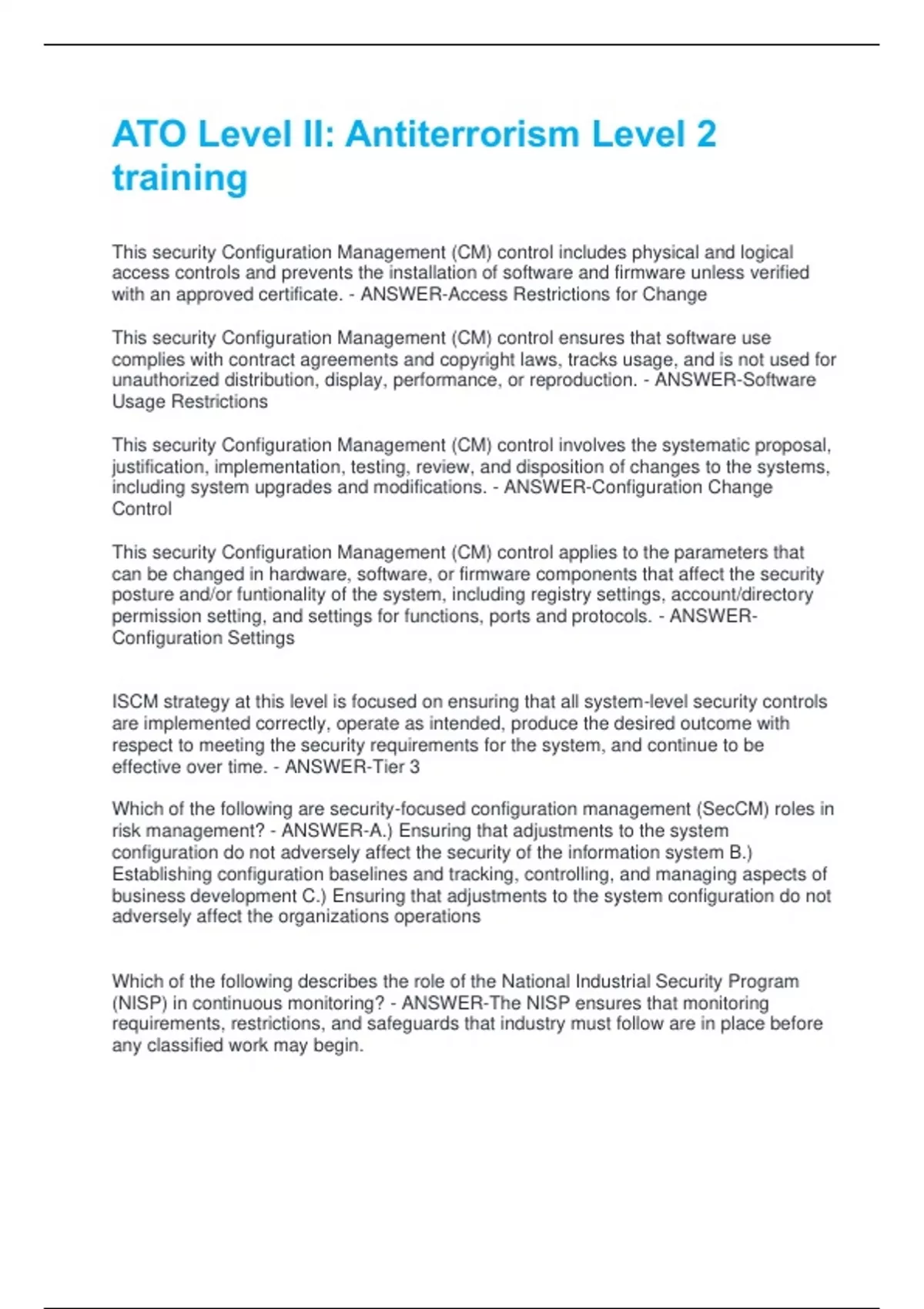 ATO Level II: Antiterrorism Level 2 training

This security Configuration Management (CM) control includes physical and logical access controls and prevents the installation of software and firmware unless verified with an approved certificate. - ANSWER-Access Restrictions for Change

This security Configuration Management (CM) control ensures that software use complies with contract agreements and copyright laws, tracks usage, and is not used for unauthorized distribution, display, performance, or reproduction. - ANSWER-Software Usage Restrictions

This security Configuration Management (CM) control involves the systematic proposal, justification, implementation, testing, review, and disposition of changes to the systems, including system upgrades and modifications. - ANSWER-Configuration Change Control

This security Configuration Management (CM) control applies to the parameters that can be changed in hardware, software, or firmware components that affect the security posture and/or funtionality of the system, including registry settings, account/directory permission setting, and settings for functions, ports and protocols. - ANSWER-Configuration Settings

ISCM strategy at this level is focused on ensuring that all system-level security controls are implemented correctly, operate as intended, produce the desired outcome with respect to meeting the security requirements for the system, and continue to be effective over time. - ANSWER-Tier 3

Which of the following are security-focused configuration management (SecCM) roles in risk management? - ANSWER-A.) Ensuring that adjustments to the system configuration do not adversely affect the security of the information system B.) Establishing configuration baselines and tracking, controlling, and managing aspects of business development C.) Ensuring that adjustments to the system configuration do not adversely affect the organizations operations

Which of the following describes the role of the National Industrial Security Program (NISP) in continuous monitoring? - ANSWER-The NISP ensures that monitoring requirements, restrictions, and safeguards that industry must follow are in place before any classified work may begin.